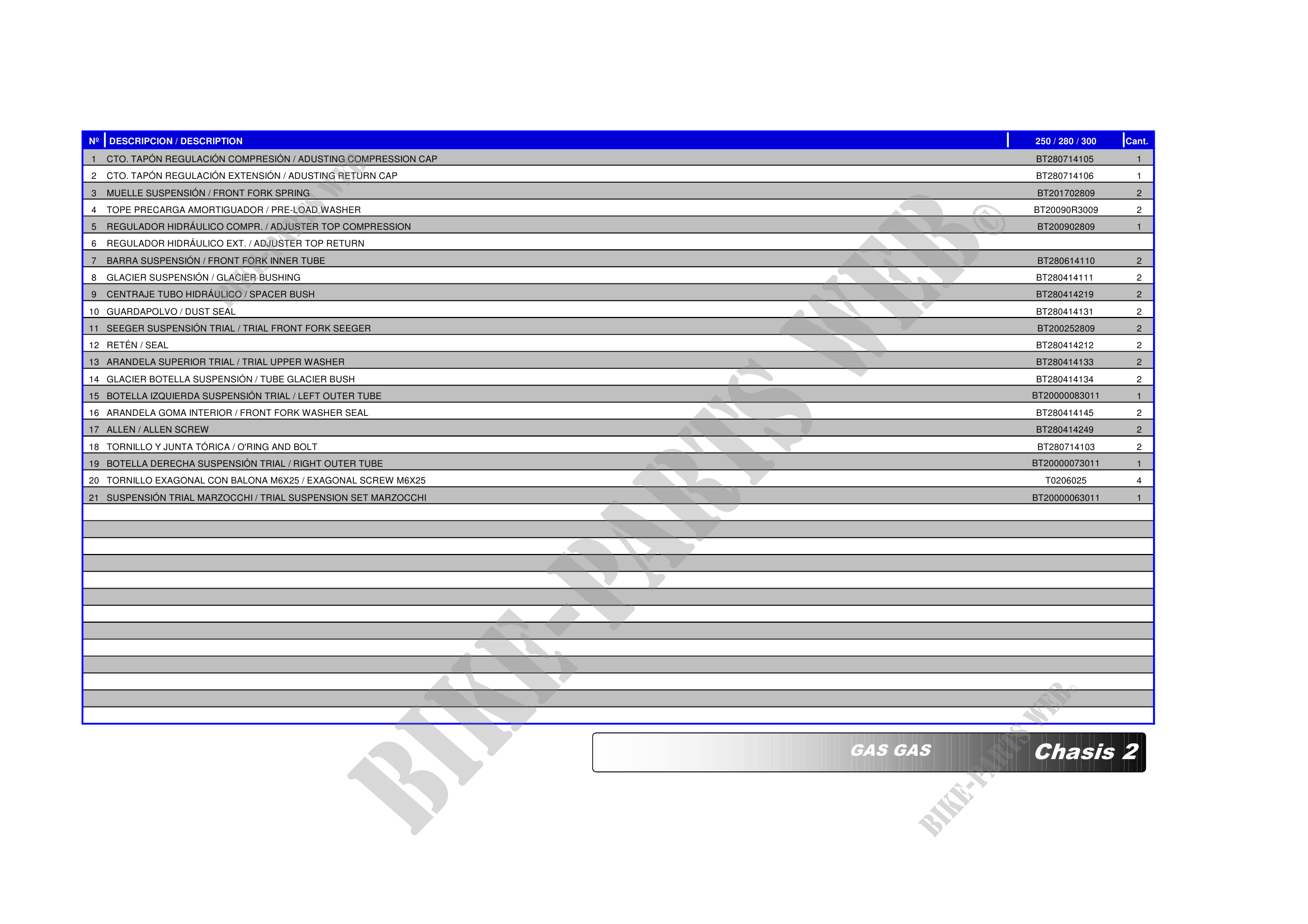 | Nº | DESCRIPCION / DESCRIPTION | 250 / 280 / 300 | Cant. |
|---|---|---|---|
| 1 | CTO. TAPÓN REGULACIÓN COMPRESIÓN / ADUSTING COMPRESSION CAP | BT280714105 | 1 |
| 2 | CTO. TAPÓN REGULACIÓN EXTENSIÓN / ADUSTING RETURN CAP | BT280714106 | 1 |
| 3 | MUELLE SUSPENSIÓN / FRONT FORK SPRING | BT201702809 | 2 |
| 4 | TOPE PRECARGA AMORTIGUADOR / PRE-LOAD WASHER | BT20090R3009 | 2 |
| 5 | REGULADOR HIDRÁULICO COMPR. / ADJUSTER TOP COMPRESSION | BT200902809 | 1 |
| 6 | REGULADOR HIDRÁULICO EXT. / ADJUSTER TOP RETURN | | |
| 7 | BARRA SUSPENSIÓN / FRONT FORK INNER TUBE | BT280614110 | 2 |
| 8 | GLACIER SUSPENSIÓN / GLACIER BUSHING | BT280414111 | 2 |
| 9 | CENTRAJE TUBO HIDRÁULICO / SPACER BUSH | BT280414219 | 2 |
| 10 | GUARDAPOLVO / DUST SEAL | BT280414131 | 2 |
| 11 | SEEGER SUSPENSIÓN TRIAL / TRIAL FRONT FORK SEEGER | BT200252809 | 2 |
| 12 | RETÉN / SEAL | BT280414212 | 2 |
| 13 | ARANDELA SUPERIOR TRIAL / TRIAL UPPER WASHER | BT280414133 | 2 |
| 14 | GLACIER BOTELLA SUSPENSIÓN / TUBE GLACIER BUSH | BT280414134 | 2 |
| 15 | BOTELLA IZQUIERDA SUSPENSIÓN TRIAL / LEFT OUTER TUBE | BT20000083011 | 1 |
| 16 | ARANDELA GOMA INTERIOR / FRONT FORK WASHER SEAL | BT280414145 | 2 |
| 17 | ALLEN / ALLEN SCREW | BT280414249 | 2 |
| 18 | TORNILLO Y JUNTA TÓRICA / O'RING AND BOLT | BT280714103 | 2 |
| 19 | BOTELLA DERECHA SUSPENSIÓN TRIAL / RIGHT OUTER TUBE | BT20000073011 | 1 |
| 20 | TORNILLO EXAGONAL CON BALONA M6X25 / EXAGONAL SCREW M6X25 | T0206025 | 4 |
| 21 | SUSPENSIÓN TRIAL MARZOCCHI / TRIAL SUSPENSION SET MARZOCCHI | BT20000063011 | 1 |

BIKE-PARTS WEB®

GAS GAS Chasis 2

BIKE-PARTS WEB®